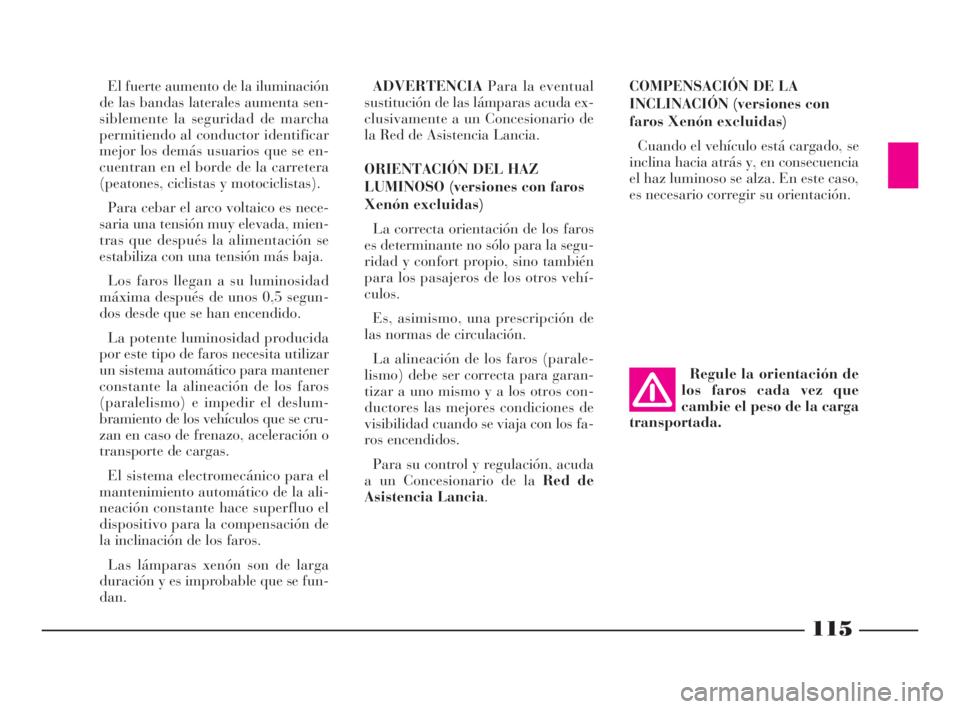 El fuerte aumento de la iluminación de las bandas laterales aumenta sensiblemente la seguridad de marcha permitiendo al conductor identificar mejor los demás usuarios que se encuentran en el borde de la carretera (peatones, ciclistas y motociclistas).

Para cebar el arco voltaico es necesaria una tensión muy elevada, mientras que después la alimentación se estabiliza con una tensión más baja.

Los faros llegan a su luminosidad máxima después de unos 0,5 segundos desde que se han encendido.

La potente luminosidad producida por este tipo de faros necesita utilizar un sistema automático para mantener constante la alineación de los faros (paralelismo) e impedir el deslumbramiento de los vehículos que se cruzan en caso de frenazo, aceleración o transporte de cargas.

El sistema electromecánico para el mantenimiento automático de la alineación constante hace superfluo el dispositivo para la compensación de la inclinación de los faros.

Las lámparas xenón son de larga duración y es improbable que se fundan.

ADVERTENCIA Para la eventual sustitución de las lámparas acuda exclusivamente a un Concesionario de la Red de Asistencia Lancia.

ORIENTACIÓN DEL HAZ LUMINOSO (versiones con faros Xenón excluidas)

La correcta orientación de los faros es determinante no sólo para la seguridad y confort propio, sino también para los pasajeros de los otros vehículos.

Es, asimismo, una prescripción de las normas de circulación.

La alineación de los faros (paralelismo) debe ser correcta para garantizar a uno mismo y a los otros conductores las mejores condiciones de visibilidad cuando se viaja con los faros encendidos.

Para su control y regulación, acuda a un Concesionario de la Red de Asistencia Lancia.

COMPENSACIÓN DE LA INCLINACIÓN (versiones con faros Xenón excluidas)

Cuando el vehículo está cargado, se inclina hacia atrás y, en consecuencia el haz luminoso se alza. En este caso, es necesario corregir su orientación.

Regule la orientación de los faros cada vez que cambie el peso de la carga transportada.

115

carmanualsonline.info